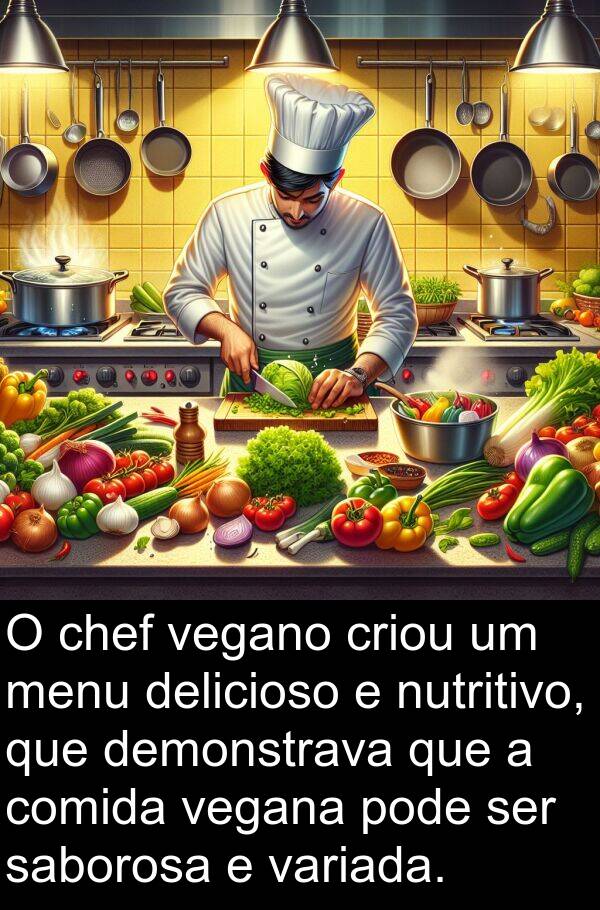 O chef vegano criou um menu delicioso e nutritivo, que demonstrava que a comida vegana pode ser saborosa e variada.